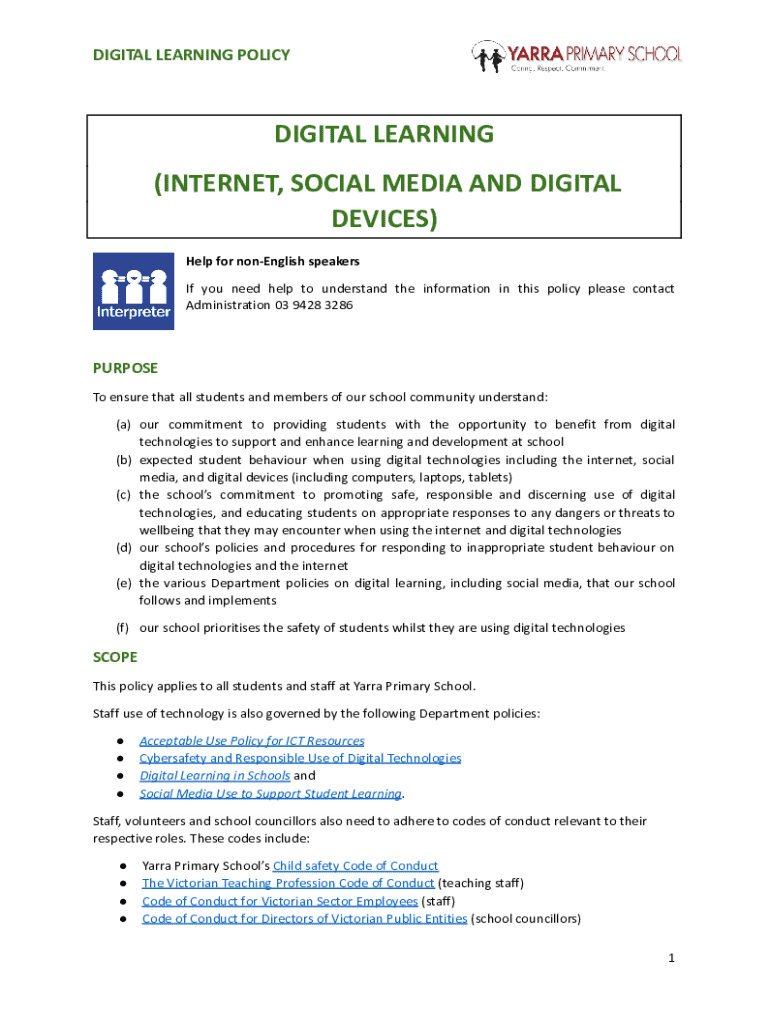 DIGITAL LEARNING POLICY

YARRA PRIMARY SCHOOL
Caring . Respect . Commitment

DIGITAL LEARNING
(INTERNET, SOCIAL MEDIA AND DIGITAL DEVICES)

Interpreter

Help for non-English speakers

If you need help to understand the information in this policy please contact Administration 03 9428 3286

PURPOSE

To ensure that all students and members of our school community understand:

(a) our commitment to providing students with the opportunity to benefit from digital technologies to support and enhance learning and development at school
(b) expected student behaviour when using digital technologies including the internet, social media, and digital devices (including computers, laptops, tablets)
(c) the school's commitment to promoting safe, responsible and discerning use of digital technologies, and educating students on appropriate responses to any dangers or threats to wellbeing that they may encounter when using the internet and digital technologies
(d) our school's policies and procedures for responding to inappropriate student behaviour on digital technologies and the internet
(e) the various Department policies on digital learning, including social media, that our school follows and implements
(f) our school prioritises the safety of students whilst they are using digital technologies

SCOPE

This policy applies to all students and staff at Yarra Primary School.

Staff use of technology is also governed by the following Department policies:

● Acceptable Use Policy for ICT Resources
● Cybersafety and Responsible Use of Digital Technologies
● Digital Learning in Schools and
● Social Media Use to Support Student Learning.

Staff, volunteers and school councillors also need to adhere to codes of conduct relevant to their respective roles. These codes include:

● Yarra Primary School's Child safety Code of Conduct
● The Victorian Teaching Profession Code of Conduct (teaching staff)
● Code of Conduct for Victorian Sector Employees (staff)
● Code of Conduct for Directors of Victorian Public Entities (school councillors)

1